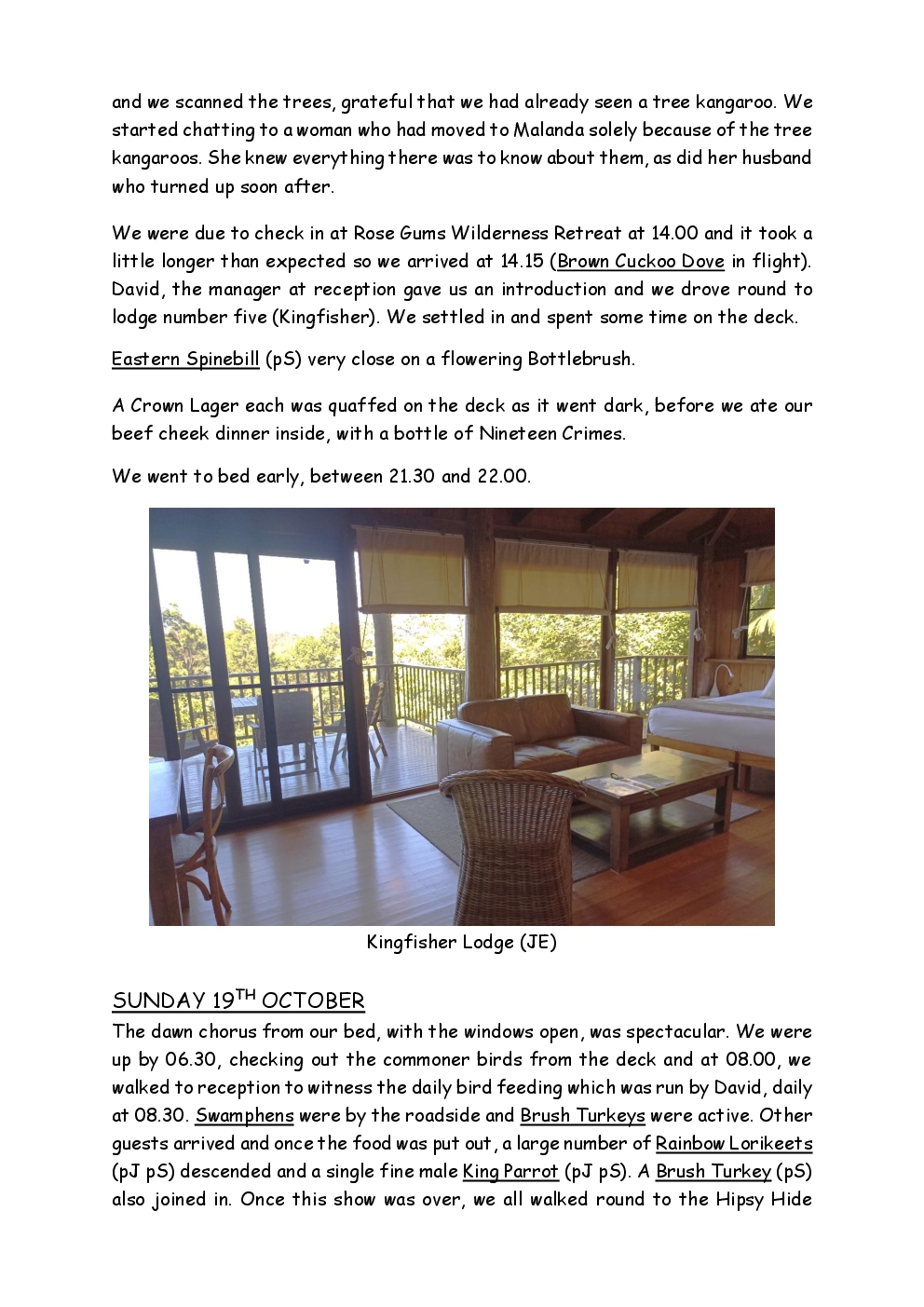 and we scanned the trees, grateful that we had already seen a tree kangaroo. We started chatting to a woman who had moved to Malanda solely because of the tree kangaroos. She knew everything there was to know about them, as did her husband who turned up soon after.

We were due to check in at Rose Gums Wilderness Retreat at 14.00 and it took a little longer than expected so we arrived at 14.15 (Brown Cuckoo Dove in flight). David, the manager at reception gave us an introduction and we drove round to lodge number five (Kingfisher). We settled in and spent some time on the deck.

Eastern Spinebill (pS) very close on a flowering Bottlebrush.

A Crown Lager each was quaffed on the deck as it went dark, before we ate our beef cheek dinner inside, with a bottle of Nineteen Crimes.

We went to bed early, between 21.30 and 22.00.

Kingfisher Lodge (JE)

SUNDAY 19$^{TH}$ OCTOBER
The dawn chorus from our bed, with the windows open, was spectacular. We were up by 06.30, checking out the commoner birds from the deck and at 08.00, we walked to reception to witness the daily bird feeding which was run by David, daily at 08.30. Swamphens were by the roadside and Brush Turkeys were active. Other guests arrived and once the food was put out, a large number of Rainbow Lorikeets (pJ pS) descended and a single fine male King Parrot (pJ pS). A Brush Turkey (pS) also joined in. Once this show was over, we all walked round to the Hipsy Hide